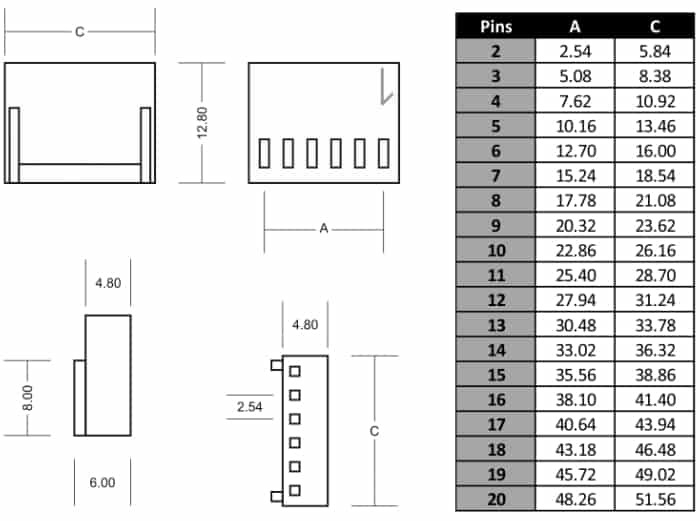 C

12.80

A

4.80

8.00

6.00

4.80

2.54

C

| Pins | A | C |
|---|---|---|
| 2 | 2.54 | 5.84 |
| 3 | 5.08 | 8.38 |
| 4 | 7.62 | 10.92 |
| 5 | 10.16 | 13.46 |
| 6 | 12.70 | 16.00 |
| 7 | 15.24 | 18.54 |
| 8 | 17.78 | 21.08 |
| 9 | 20.32 | 23.62 |
| 10 | 22.86 | 26.16 |
| 11 | 25.40 | 28.70 |
| 12 | 27.94 | 31.24 |
| 13 | 30.48 | 33.78 |
| 14 | 33.02 | 36.32 |
| 15 | 35.56 | 38.86 |
| 16 | 38.10 | 41.40 |
| 17 | 40.64 | 43.94 |
| 18 | 43.18 | 46.48 |
| 19 | 45.72 | 49.02 |
| 20 | 48.26 | 51.56 |